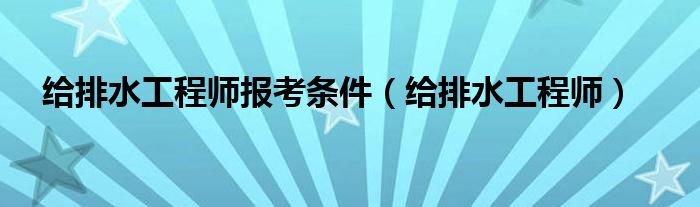 给排水工程师报考条件（给排水工程师）